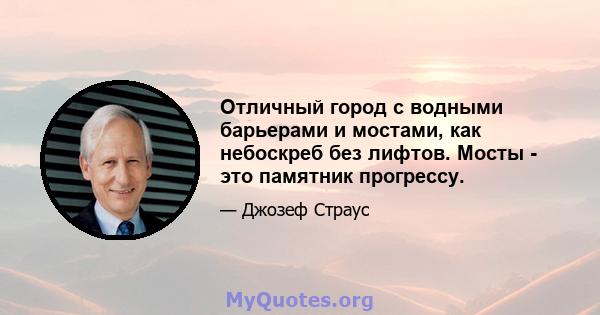 Отличный город с водными барьерами и мостами, как небоскреб без лифтов. Мосты - это памятник прогрессу.

— Джозеф Страус

MyQuotes.org